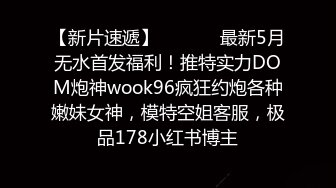 【新片速遞】 最新5月无水首发福利！推特实力DOM炮神wook96疯狂约炮各种嫩妹女神，模特空姐客服，极品178小红书博主